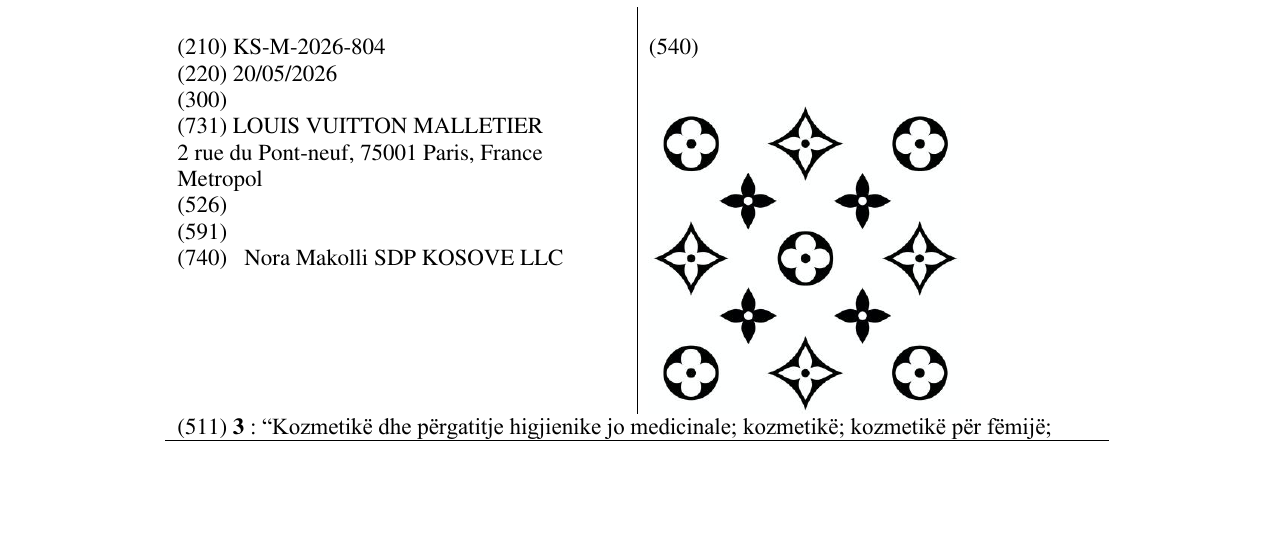 (210) KS-M-2026-804
(220) 20/05/2026
(300)
(731) LOUIS VUITTON MALLETIER
2 rue du Pont-neuf, 75001 Paris, France
Metropol
(526)
(591)
(740) Nora Makolli SDP KOSOVE LLC

(540)

(511) 3 : "Kozmetikë dhe përgatitje higjienike jo medicinale; kozmetikë; kozmetikë për fëmijë;